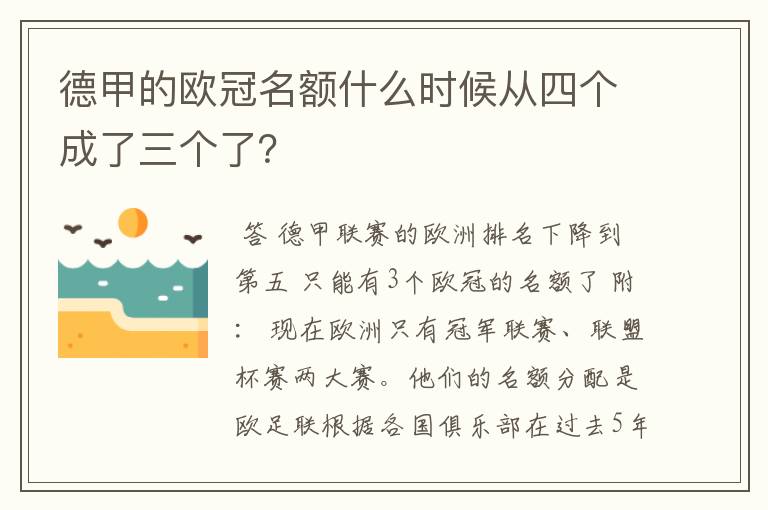 德甲的欧冠名额什么时候从四个成了三个了?

答 德甲联赛的欧洲排名下降到第五 只能有3个欧冠的名额了 附: 现在欧洲只有冠军联赛、联盟杯赛两大赛。他们的名额分配是欧足联根据各国俱乐部在过去5年